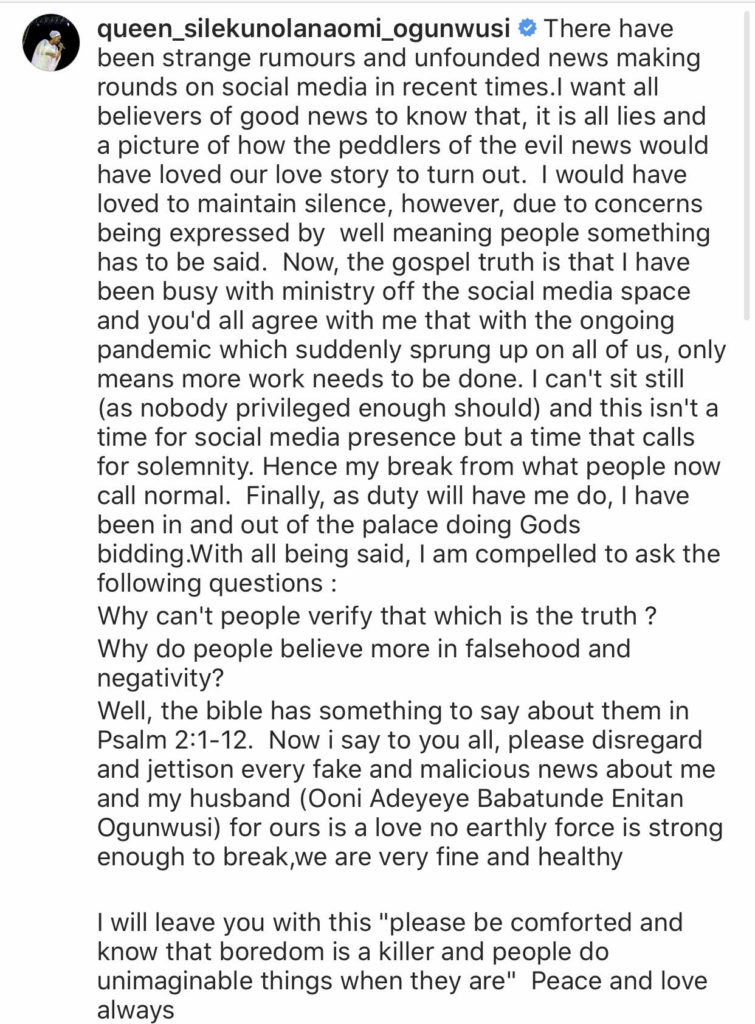 queen_silekunolanaomi_ogunwusi There have been strange rumours and unfounded news making rounds on social media in recent times.I want all believers of good news to know that, it is all lies and a picture of how the peddlers of the evil news would have loved our love story to turn out.  I would have loved to maintain silence, however, due to concerns being expressed by  well meaning people something has to be said.  Now, the gospel truth is that I have been busy with ministry off the social media space and you'd all agree with me that with the ongoing pandemic which suddenly sprung up on all of us, only means more work needs to be done. I can't sit still (as nobody privileged enough should) and this isn't a time for social media presence but a time that calls for solemnity. Hence my break from what people now call normal.  Finally, as duty will have me do, I have been in and out of the palace doing Gods bidding.With all being said, I am compelled to ask the following questions :
Why can't people verify that which is the truth ?
Why do people believe more in falsehood and negativity?
Well, the bible has something to say about them in Psalm 2:1-12.  Now i say to you all, please disregard and jettison every fake and malicious news about me and my husband (Ooni Adeyeye Babatunde Enitan Ogunwusi) for ours is a love no earthly force is strong enough to break,we are very fine and healthy

I will leave you with this "please be comforted and know that boredom is a killer and people do unimaginable things when they are"  Peace and love always